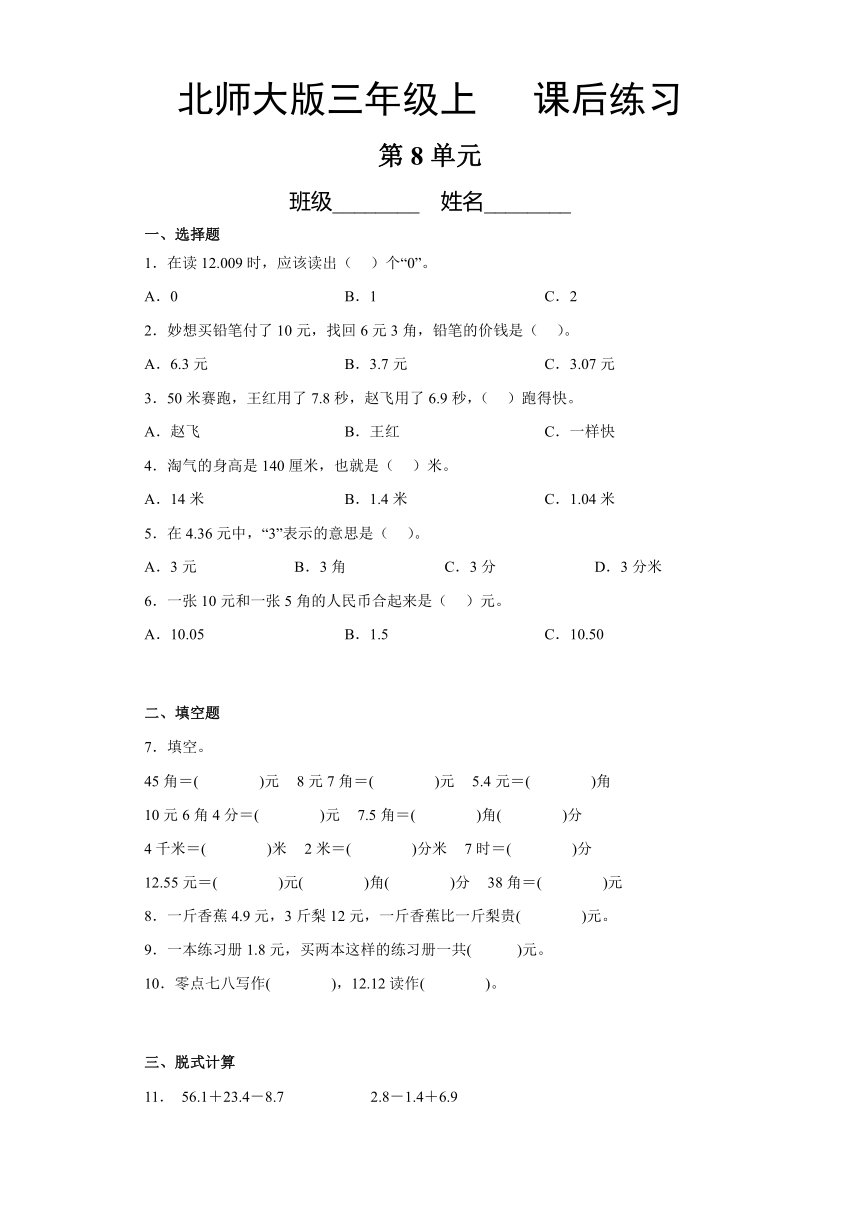 北师大版三年级上　　课后练习

第 8 单元

班级________　姓名________

一、选择题

1．在读 12.009 时，应该读出（　）个“0”。

A．0　　B．1　　C．2

2．妙想买铅笔付了 10 元，找回 6 元 3 角，铅笔的价钱是（　）。

A．6.3 元　　B．3.7 元　　C．3.07 元

3．50 米赛跑，王红用了 7.8 秒，赵飞用了 6.9 秒，（　）跑得快。

A．赵飞　　B．王红　　C．一样快

4．淘气的身高是 140 厘米，也就是（　）米。

A．14 米　　B．1.4 米　　C．1.04 米

5．在 4.36 元中，“3”表示的意思是（　）。

A．3 元　　B．3 角　　C．3 分　　D．3 分米

6．一张 10 元和一张 5 角的人民币合起来是（　）元。

A．10.05　　B．1.5　　C．10.50

二、填空题

7．填空。

45 角＝(　　)元　8 元 7 角＝(　　)元　5.4 元＝(　　)角

10 元 6 角 4 分＝(　　)元　7.5 角＝(　　)角(　　)分

4 千米＝(　　)米　2 米＝(　　)分米　7 时＝(　　)分

12.55 元＝(　　)元(　　)角(　　)分　38 角＝(　　)元

8．一斤香蕉 4.9 元，3 斤梨 12 元，一斤香蕉比一斤梨贵(　　)元。

9．一本练习册 1.8 元，买两本这样的练习册一共(　　)元。

10．零点七八写作(　　)，12.12 读作(　　)。

三、脱式计算

11．　56.1＋23.4－8.7　　2.8－1.4＋6.9